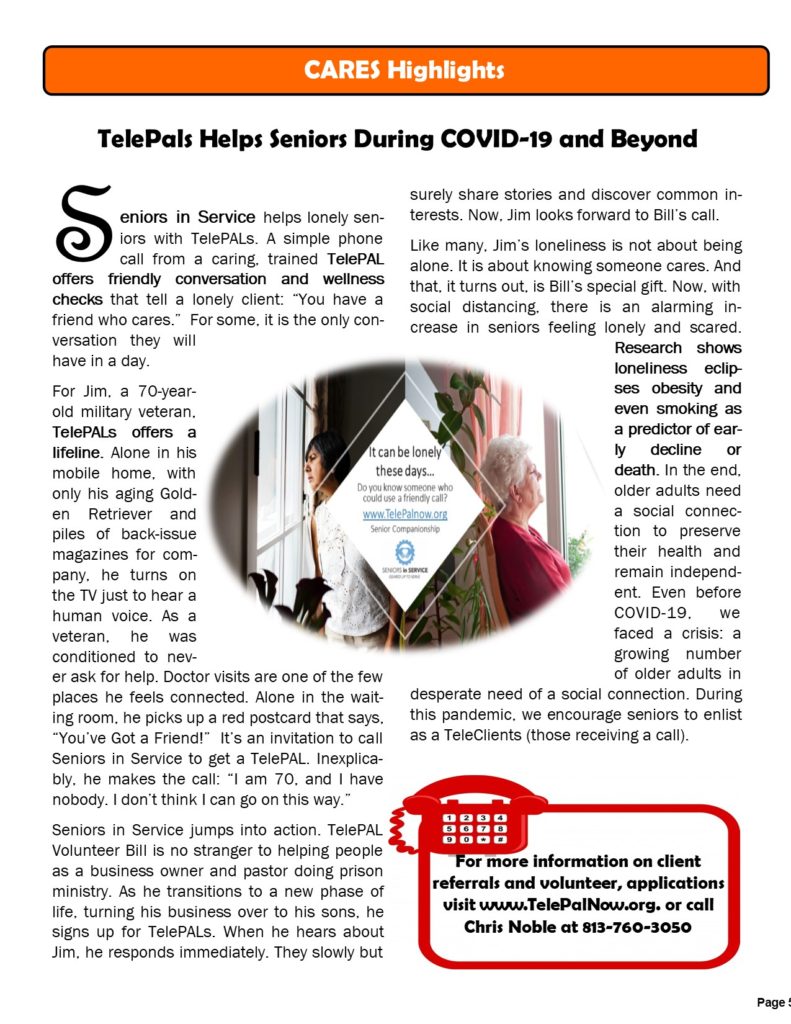 CARES Highlights

TelePals Helps Seniors During COVID-19 and Beyond

Seniors in Service helps lonely seniors with TelePALs. A simple phone call from a caring, trained TelePAL offers friendly conversation and wellness checks that tell a lonely client: "You have a friend who cares." For some, it is the only conversation they will have in a day.

For Jim, a 70-year-old military veteran, TelePALs offers a lifeline. Alone in his mobile home, with only his aging Golden Retriever and piles of back-issue magazines for company, he turns on the TV just to hear a human voice. As a veteran, he was conditioned to never ask for help. Doctor visits are one of the few places he feels connected. Alone in the waiting room, he picks up a red postcard that says, "You've Got a Friend!" It's an invitation to call Seniors in Service to get a TelePAL. Inexplicably, he makes the call: "I am 70, and I have nobody. I don't think I can go on this way."

Seniors in Service jumps into action. TelePAL Volunteer Bill is no stranger to helping people as a business owner and pastor doing prison ministry. As he transitions to a new phase of life, turning his business over to his sons, he signs up for TelePALs. When he hears about Jim, he responds immediately. They slowly but surely share stories and discover common interests. Now, Jim looks forward to Bill's call.

Like many, Jim's loneliness is not about being alone. It is about knowing someone cares. And that, it turns out, is Bill's special gift. Now, with social distancing, there is an alarming increase in seniors feeling lonely and scared. Research shows loneliness eclipses obesity and even smoking as a predictor of early decline or death. In the end, older adults need a social connection to preserve their health and remain independent. Even before COVID-19, we faced a crisis: a growing number of older adults in desperate need of a social connection. During this pandemic, we encourage seniors to enlist as a TeleClients (those receiving a call).

It can be lonely these days...
Do you know someone who could use a friendly call?
www.TelePalnow.org
Senior Companionship
SENIORS in SERVICE

1 2 3 4
5 6 7 8
9 0 * #

For more information on client referrals and volunteer, applications visit www.TelePalNow.org. or call Chris Noble at 813-760-3050

Page 5